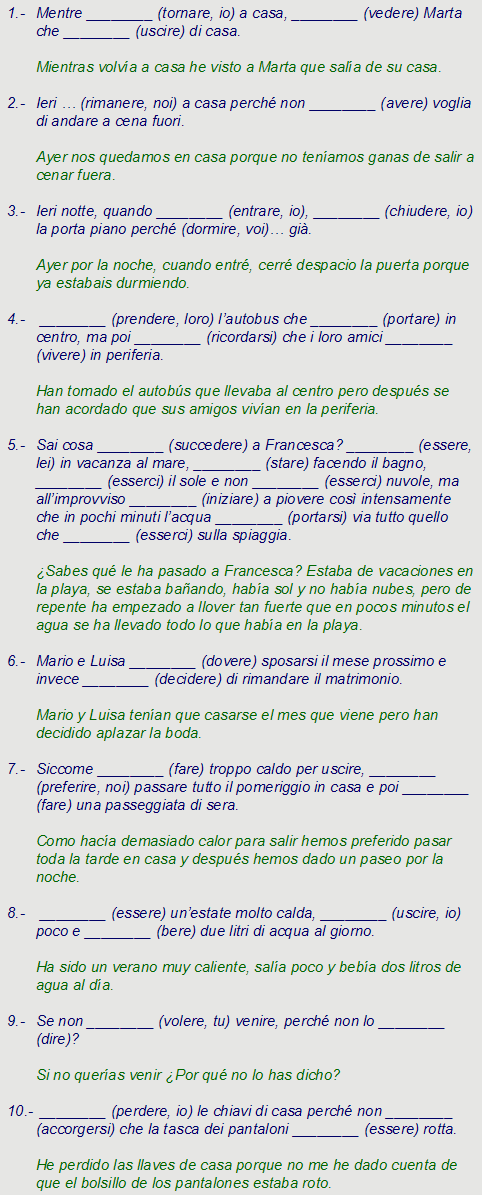 1.- Mentre ________ (tornare, io) a casa, ________ (vedere) Marta che ________ (uscire) di casa.

Mientras volvía a casa he visto a Marta que salía de su casa.

2.- Ieri … (rimanere, noi) a casa perché non ________ (avere) voglia di andare a cena fuori.

Ayer nos quedamos en casa porque no teníamos ganas de salir a cenar fuera.

3.- Ieri notte, quando ________ (entrare, io), ________ (chiudere, io) la porta piano perché (dormire, voi)… già.

Ayer por la noche, cuando entré, cerré despacio la puerta porque ya estabais durmiendo.

4.- ________ (prendere, loro) l'autobus che ________ (portare) in centro, ma poi ________ (ricordarsi) che i loro amici ________ (vivere) in periferia.

Han tomado el autobús que llevaba al centro pero después se han acordado que sus amigos vivían en la periferia.

5.- Sai cosa ________ (succedere) a Francesca? ________ (essere, lei) in vacanza al mare, ________ (stare) facendo il bagno, ________ (esserci) il sole e non ________ (esserci) nuvole, ma all'improvviso ________ (iniziare) a piovere così intensamente che in pochi minuti l'acqua ________ (portarsi) via tutto quello che ________ (esserci) sulla spiaggia.

¿Sabes qué le ha pasado a Francesca? Estaba de vacaciones en la playa, se estaba bañando, había sol y no había nubes, pero de repente ha empezado a llover tan fuerte que en pocos minutos el agua se ha llevado todo lo que había en la playa.

6.- Mario e Luisa ________ (dovere) sposarsi il mese prossimo e invece ________ (decidere) di rimandare il matrimonio.

Mario y Luisa tenían que casarse el mes que viene pero han decidido aplazar la boda.

7.- Siccome ________ (fare) troppo caldo per uscire, ________ (preferire, noi) passare tutto il pomeriggio in casa e poi ________ (fare) una passeggiata di sera.

Como hacía demasiado calor para salir hemos preferido pasar toda la tarde en casa y después hemos dado un paseo por la noche.

8.- ________ (essere) un'estate molto calda, ________ (uscire, io) poco e ________ (bere) due litri di acqua al giorno.

Ha sido un verano muy caliente, salía poco y bebía dos litros de agua al día.

9.- Se non ________ (volere, tu) venire, perché non lo ________ (dire)?

Si no querías venir ¿Por qué no lo has dicho?

10.- ________ (perdere, io) le chiavi di casa perché non ________ (accorgersi) che la tasca dei pantaloni ________ (essere) rotta.

He perdido las llaves de casa porque no me he dado cuenta de que el bolsillo de los pantalones estaba roto.